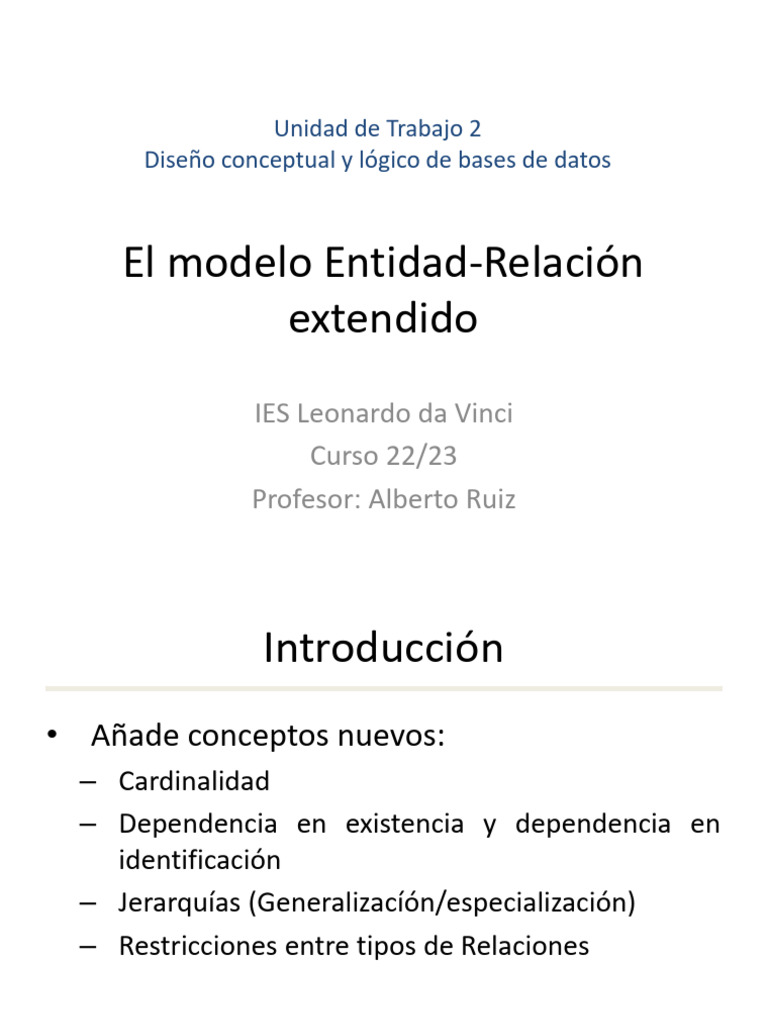 Unidad de Trabajo 2
Diseño conceptual y lógico de bases de datos

El modelo Entidad-Relación extendido

IES Leonardo da Vinci
Curso 22/23
Profesor: Alberto Ruiz

Introducción

• Añade conceptos nuevos:
– Cardinalidad
– Dependencia en existencia y dependencia en identificación
– Jerarquías (Generalizacíón/especialización)
– Restricciones entre tipos de Relaciones